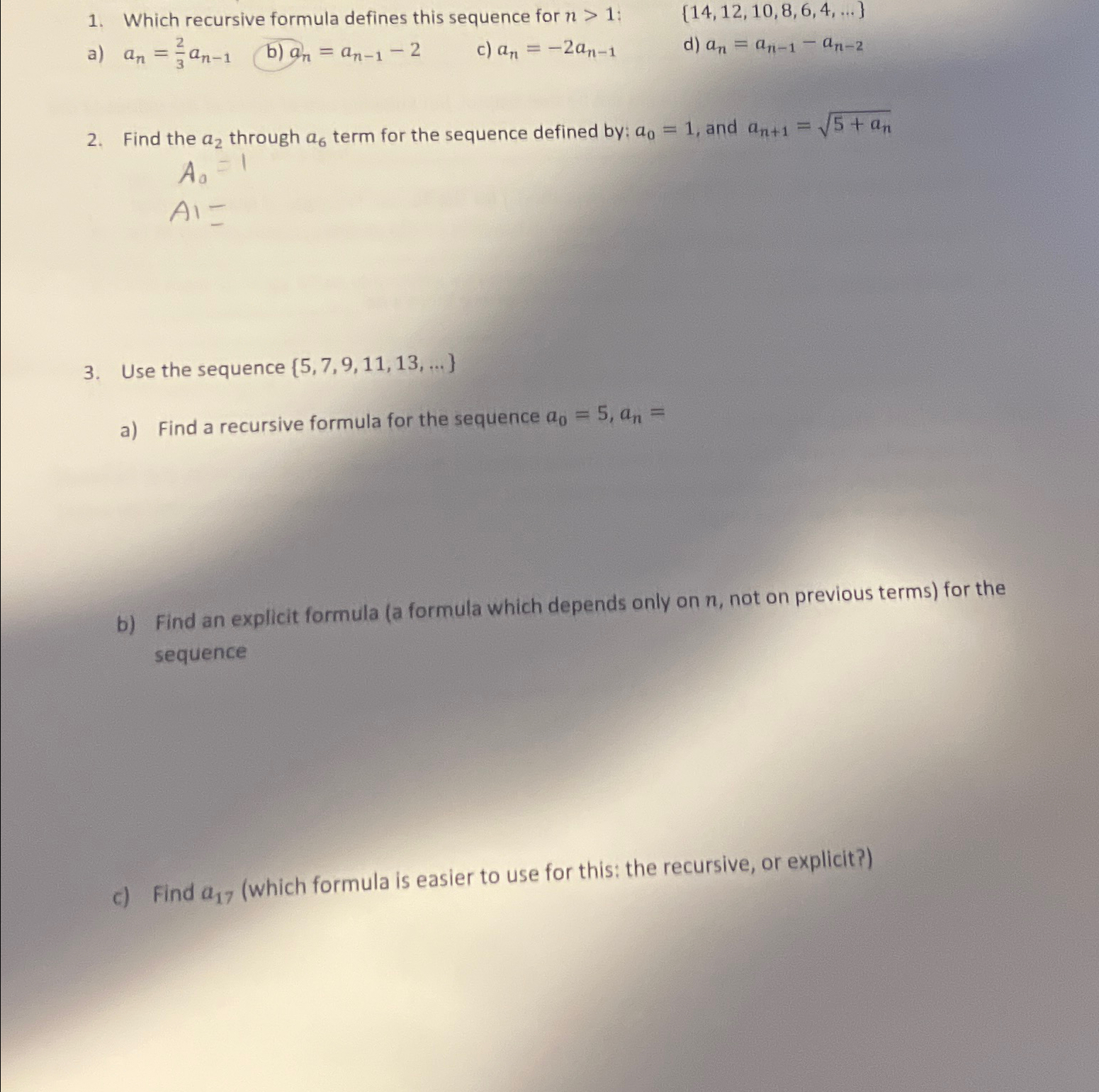 1. Which recursive formula defines this sequence for $n > 1$: $\{14, 12, 10, 8, 6, 4, \ldots\}$

a) $a_n = \frac{2}{3}a_{n-1}$ b) $a_n = a_{n-1} - 2$ c) $a_n = -2a_{n-1}$ d) $a_n = a_{n-1} - a_{n-2}$

2. Find the $a_2$ through $a_6$ term for the sequence defined by: $a_0 = 1$, and $a_{n+1} = \sqrt{5 + a_n}$

$A_0 = 1$

$A_1 =$

3. Use the sequence $\{5, 7, 9, 11, 13, \ldots\}$

a) Find a recursive formula for the sequence $a_0 = 5$, $a_n =$

b) Find an explicit formula (a formula which depends only on $n$, not on previous terms) for the sequence

c) Find $a_{17}$ (which formula is easier to use for this: the recursive, or explicit?)